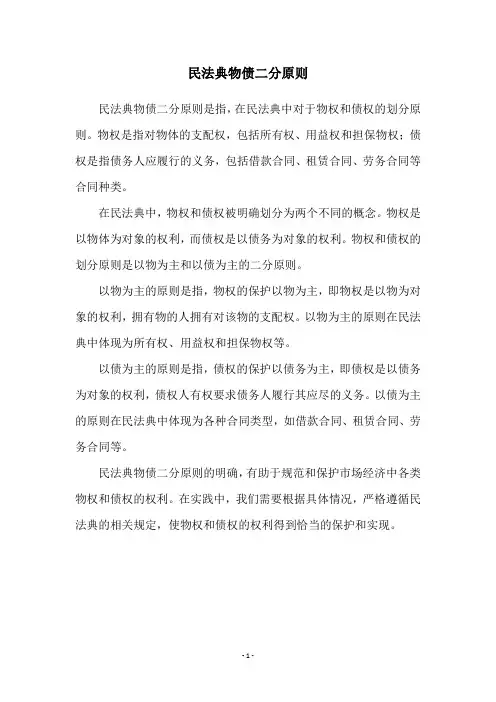 民法典物债二分原则

民法典物债二分原则是指，在民法典中对于物权和债权的划分原则。物权是指对物体的支配权，包括所有权、用益权和担保物权；债权是指债务人应履行的义务，包括借款合同、租赁合同、劳务合同等合同种类。

在民法典中，物权和债权被明确划分为两个不同的概念。物权是以物体为对象的权利，而债权是以债务为对象的权利。物权和债权的划分原则是以物为主和以债为主的二分原则。

以物为主的原则是指，物权的保护以物为主，即物权是以物为对象的权利，拥有物的人拥有对该物的支配权。以物为主的原则在民法典中体现为所有权、用益权和担保物权等。

以债为主的原则是指，债权的保护以债务为主，即债权是以债务为对象的权利，债权人有权要求债务人履行其应尽的义务。以债为主的原则在民法典中体现为各种合同类型，如借款合同、租赁合同、劳务合同等。

民法典物债二分原则的明确，有助于规范和保护市场经济中各类物权和债权的权利。在实践中，我们需要根据具体情况，严格遵循民法典的相关规定，使物权和债权的权利得到恰当的保护和实现。

- 1 -